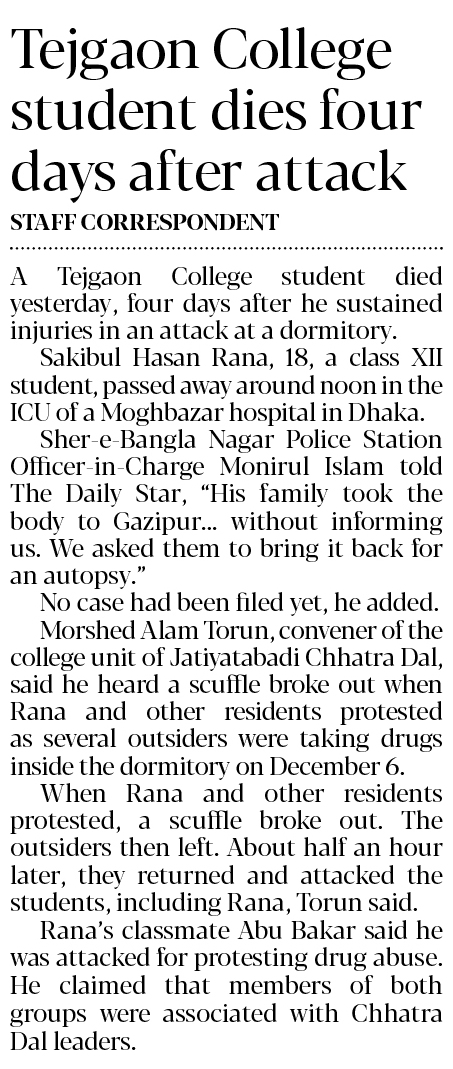 Tejgaon College student dies four days after attack

STAFF CORRESPONDENT

A Tejgaon College student died yesterday, four days after he sustained injuries in an attack at a dormitory.

Sakibul Hasan Rana, 18, a class XII student, passed away around noon in the ICU of a Moghbazar hospital in Dhaka.

Sher-e-Bangla Nagar Police Station Officer-in-Charge Monirul Islam told The Daily Star, "His family took the body to Gazipur... without informing us. We asked them to bring it back for an autopsy."

No case had been filed yet, he added.

Morshed Alam Torun, convener of the college unit of Jatiyatabadi Chhatra Dal, said he heard a scuffle broke out when Rana and other residents protested as several outsiders were taking drugs inside the dormitory on December 6.

When Rana and other residents protested, a scuffle broke out. The outsiders then left. About half an hour later, they returned and attacked the students, including Rana, Torun said.

Rana's classmate Abu Bakar said he was attacked for protesting drug abuse. He claimed that members of both groups were associated with Chhatra Dal leaders.